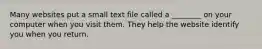 Many websites put a small text file called a ________ on your computer when you visit them. They help the website identify you when you return.